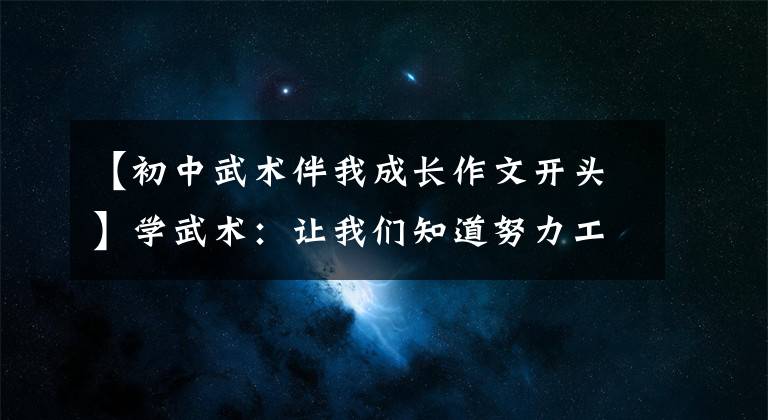 【初中武术伴我成长作文开头】学武术：让我们知道努力工